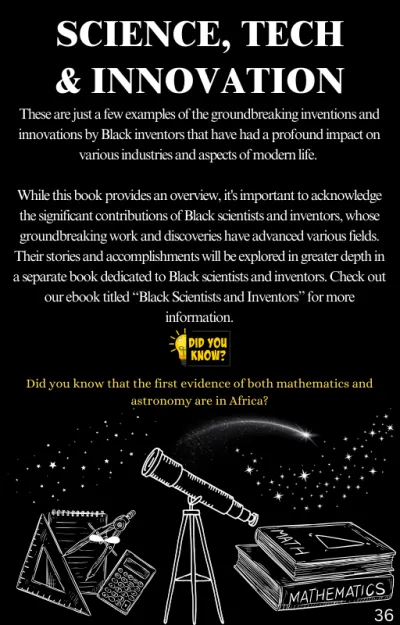 SCIENCE, TECH & INNOVATION

These are just a few examples of the groundbreaking inventions and innovations by Black inventors that have had a profound impact on various industries and aspects of modern life.

While this book provides an overview, it's important to acknowledge the significant contributions of Black scientists and inventors, whose groundbreaking work and discoveries have advanced various fields. Their stories and accomplishments will be explored in greater depth in a separate book dedicated to Black scientists and inventors. Check out our ebook titled "Black Scientists and Inventors" for more information.

DID YOU KNOW?

Did you know that the first evidence of both mathematics and astronomy are in Africa?

MATH

MATHEMATICS

36